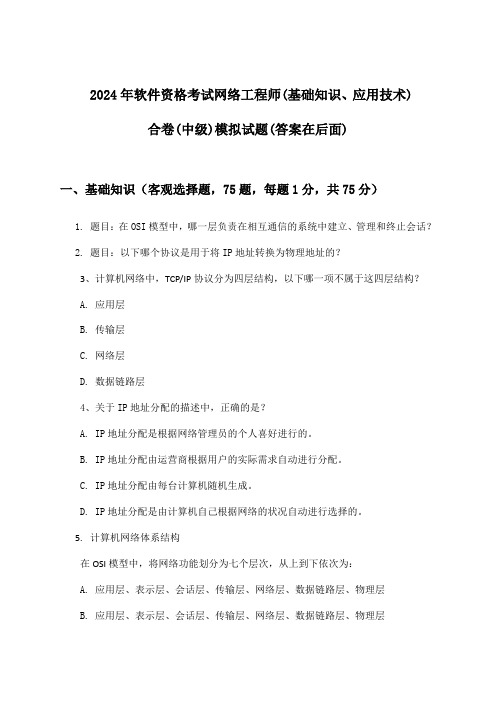 2024年软件资格考试网络工程师(基础知识、应用技术)

合卷(中级)模拟试题(答案在后面)

一、基础知识（客观选择题，75题，每题1分，共75分）

1. 题目：在OSI模型中，哪一层负责在相互通信的系统中建立、管理和终止会话？

2. 题目：以下哪个协议是用于将IP地址转换为物理地址的？

3、计算机网络中，TCP/IP协议分为四层结构，以下哪一项不属于这四层结构？

A. 应用层

B. 传输层

C. 网络层

D. 数据链路层

4、关于IP地址分配的描述中，正确的是？

A. IP地址分配是根据网络管理员的个人喜好进行的。

B. IP地址分配由运营商根据用户的实际需求自动进行分配。

C. IP地址分配由每台计算机随机生成。

D. IP地址分配是由计算机自己根据网络的状况自动进行选择的。

5. 计算机网络体系结构

在OSI模型中，将网络功能划分为七个层次，从上到下依次为：

A. 应用层、表示层、会话层、传输层、网络层、数据链路层、物理层

B. 应用层、表示层、会话层、传输层、网络层、数据链路层、物理层